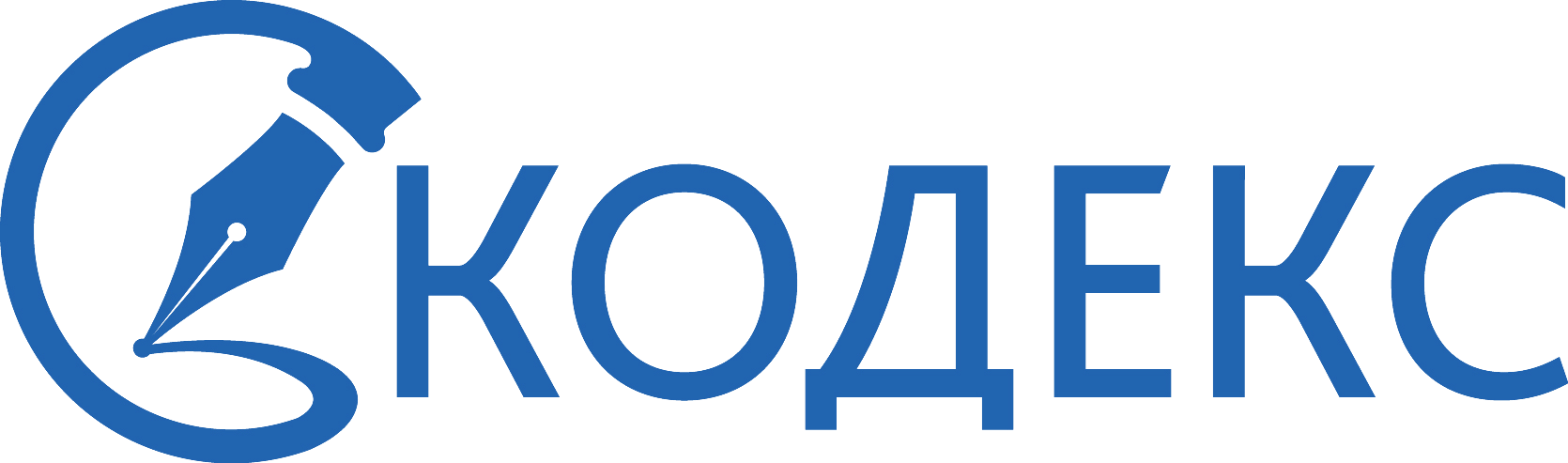 КОДЕКС